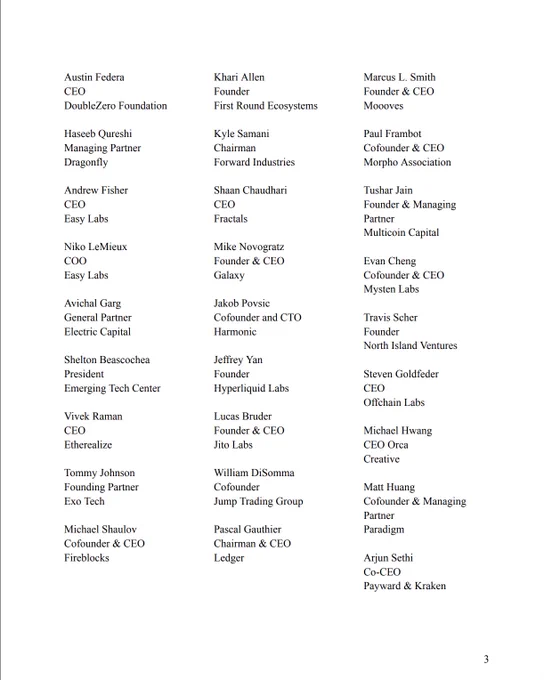 Austin Federa
CEO
DoubleZero Foundation

Haseeb Qureshi
Managing Partner
Dragonfly

Andrew Fisher
CEO
Easy Labs

Niko LeMieux
COO
Easy Labs

Avichal Garg
General Partner
Electric Capital

Shelton Beascochea
President
Emerging Tech Center

Vivek Raman
CEO
Etherealize

Tommy Johnson
Founding Partner
Exo Tech

Michael Shaulov
Cofounder & CEO
Fireblocks

Khari Allen
Founder
First Round Ecosystems

Kyle Samani
Chairman
Forward Industries

Shaan Chaudhari
CEO
Fractals

Mike Novogratz
Founder & CEO
Galaxy

Jakob Povsic
Cofounder and CTO
Harmonic

Jeffrey Yan
Founder
Hyperliquid Labs

Lucas Bruder
Founder & CEO
Jito Labs

William DiSomma
Cofounder
Jump Trading Group

Pascal Gauthier
Chairman & CEO
Ledger

Marcus L. Smith
Founder & CEO
Moooves

Paul Frambot
Cofounder & CEO
Morpho Association

Tushar Jain
Founder & Managing Partner
Multicoin Capital

Evan Cheng
Cofounder & CEO
Mysten Labs

Travis Scher
Founder
North Island Ventures

Steven Goldfeder
CEO
Offchain Labs

Michael Hwang
CEO Orca
Creative

Matt Huang
Cofounder & Managing Partner
Paradigm

Arjun Sethi
Co-CEO
Payward & Kraken

3